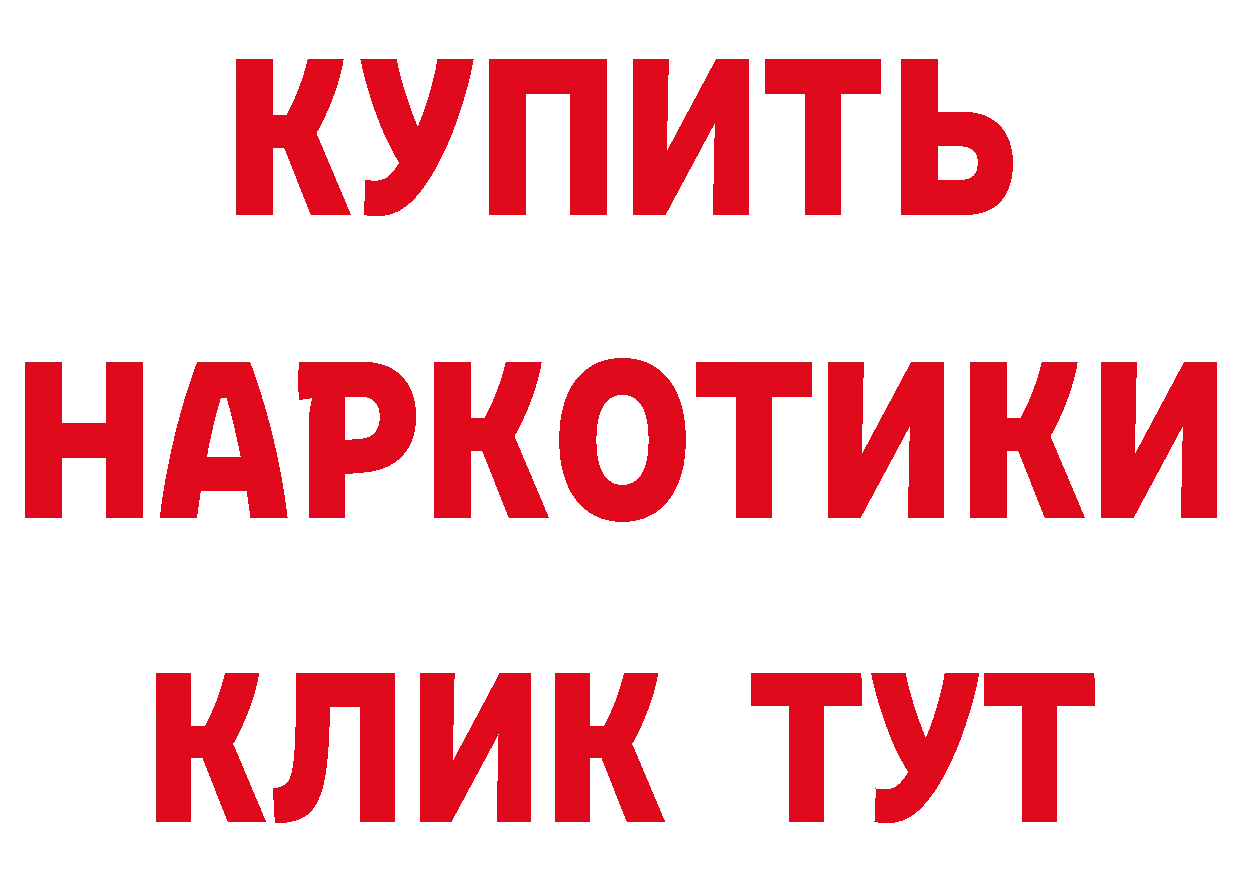 КУПИТЬ НАРКОТИКИ КЛИК ТУТ